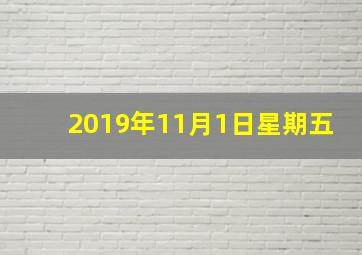 2019年11月1日星期五